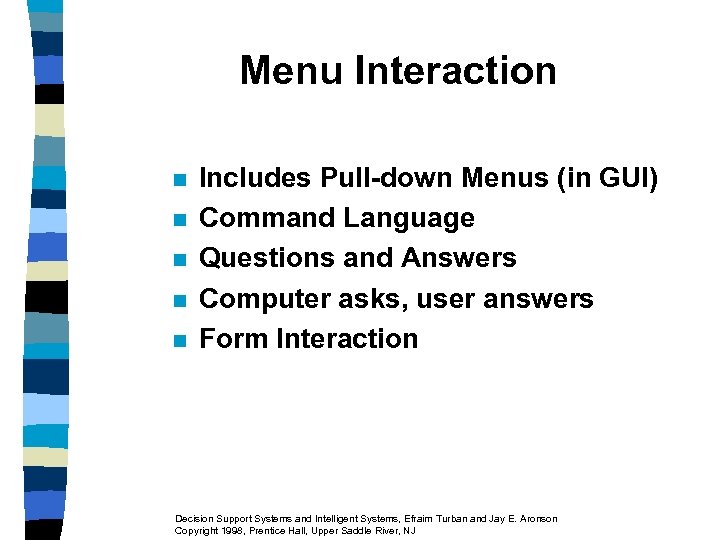 Menu Interaction

- Includes Pull-down Menus (in GUI)
- Command Language
- Questions and Answers
- Computer asks, user answers
- Form Interaction

Decision Support Systems and Intelligent Systems, Efraim Turban and Jay E. Aronson
Copyright 1998, Prentice Hall, Upper Saddle River, NJ